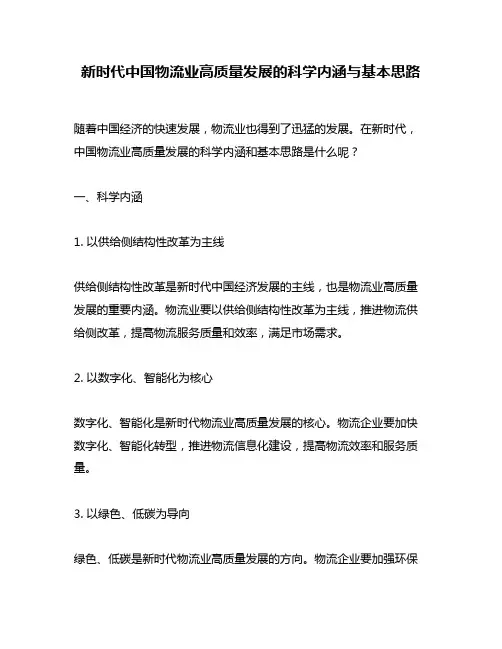 新时代中国物流业高质量发展的科学内涵与基本思路

随着中国经济的快速发展，物流业也得到了迅猛的发展。在新时代，中国物流业高质量发展的科学内涵和基本思路是什么呢？

一、科学内涵

1. 以供给侧结构性改革为主线

供给侧结构性改革是新时代中国经济发展的主线，也是物流业高质量发展的重要内涵。物流业要以供给侧结构性改革为主线，推进物流供给侧改革，提高物流服务质量和效率，满足市场需求。

2. 以数字化、智能化为核心

数字化、智能化是新时代物流业高质量发展的核心。物流企业要加快数字化、智能化转型，推进物流信息化建设，提高物流效率和服务质量。

3. 以绿色、低碳为导向

绿色、低碳是新时代物流业高质量发展的方向。物流企业要加强环保